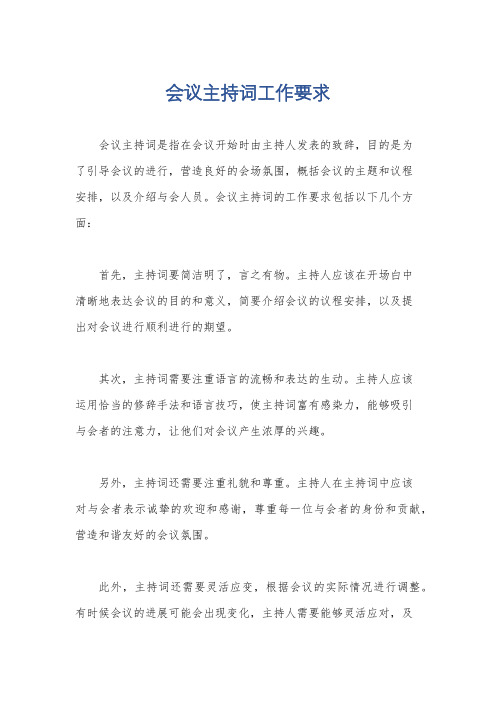 会议主持词工作要求

会议主持词是指在会议开始时由主持人发表的致辞，目的是为了引导会议的进行，营造良好的会场氛围，概括会议的主题和议程安排，以及介绍与会人员。会议主持词的工作要求包括以下几个方面：

首先，主持词要简洁明了，言之有物。主持人应该在开场白中清晰地表达会议的目的和意义，简要介绍会议的议程安排，以及提出对会议进行顺利进行的期望。

其次，主持词需要注重语言的流畅和表达的生动。主持人应该运用恰当的修辞手法和语言技巧，使主持词富有感染力，能够吸引与会者的注意力，让他们对会议产生浓厚的兴趣。

另外，主持词还需要注重礼貌和尊重。主持人在主持词中应该对与会者表示诚挚的欢迎和感谢，尊重每一位与会者的身份和贡献，营造和谐友好的会议氛围。

此外，主持词还需要灵活应变，根据会议的实际情况进行调整。有时候会议的进展可能会出现变化，主持人需要能够灵活应对，及